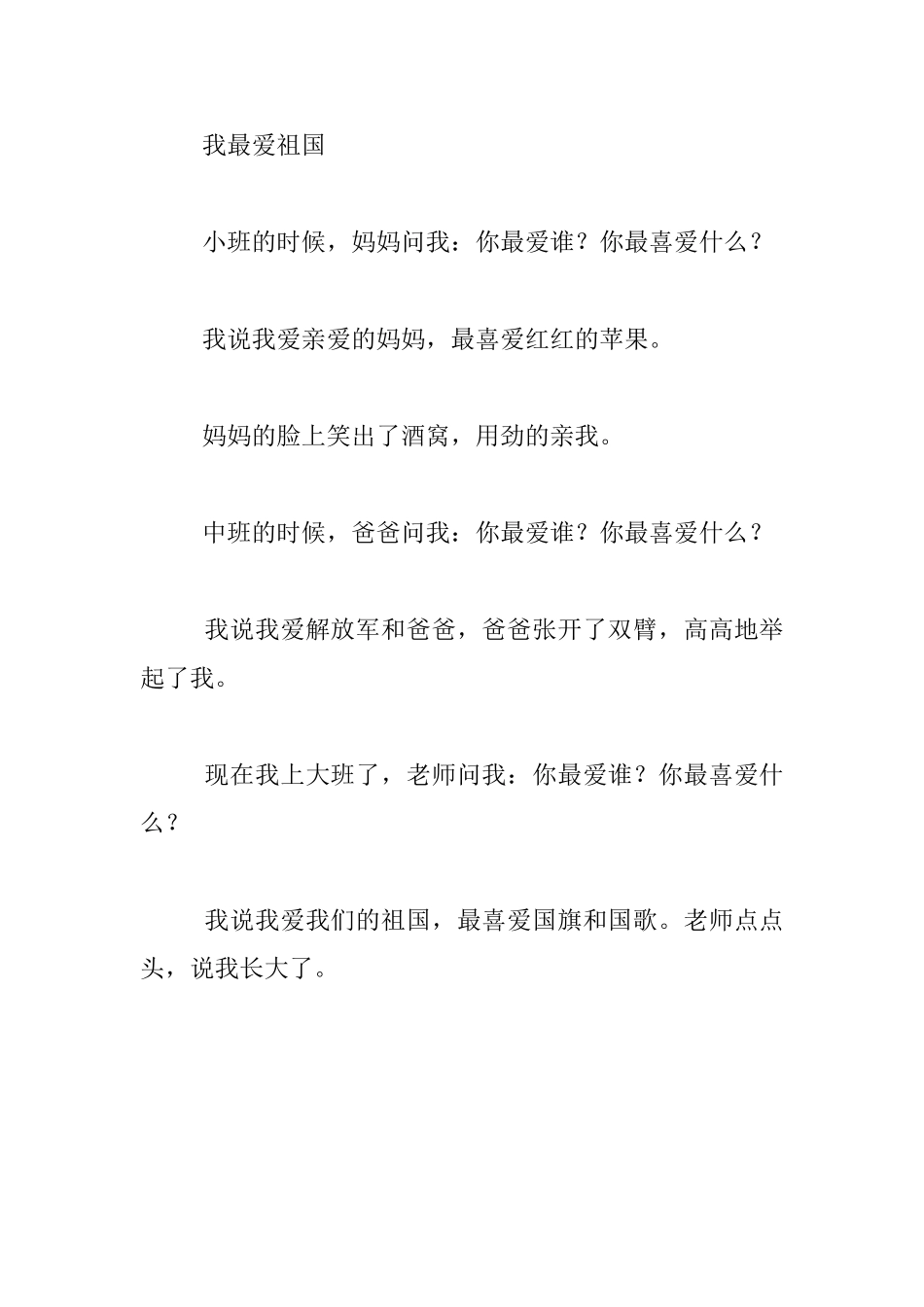 我最爱祖国

小班的时候，妈妈问我：你最爱谁？你最喜爱什么？

我说我爱亲爱的妈妈，最喜爱红红的苹果。

妈妈的脸上笑出了酒窝，用劲的亲我。

中班的时候，爸爸问我：你最爱谁？你最喜爱什么？

我说我爱解放军和爸爸，爸爸张开了双臂，高高地举起了我。

现在我上大班了，老师问我：你最爱谁？你最喜爱什么？

我说我爱我们的祖国，最喜爱国旗和国歌。老师点点头，说我长大了。